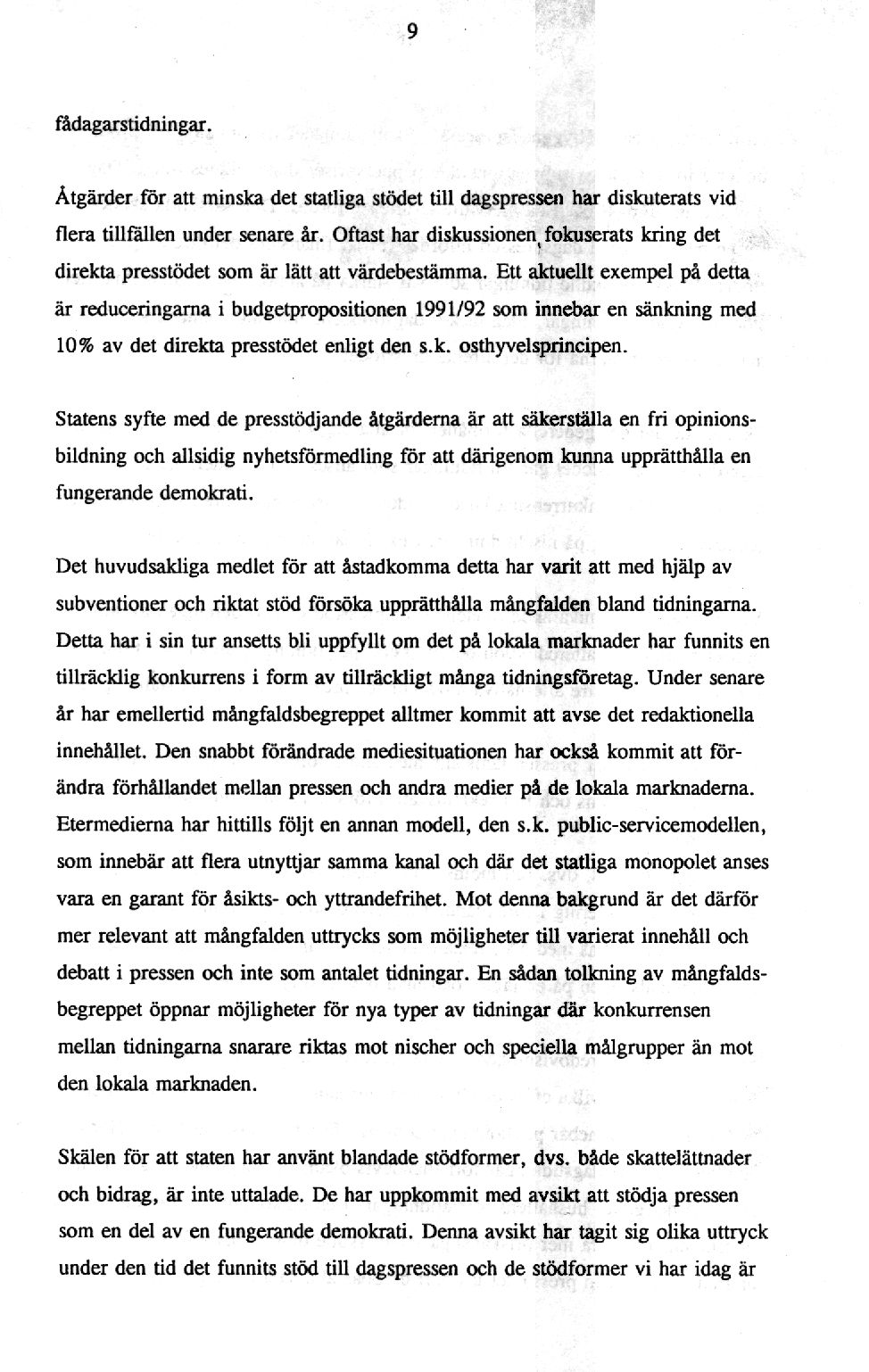 9

fådagarstidningar.

Åtgärder för att minska det statliga stödet till dagspressen har diskuterats vid flera tillfällen under senare år. Oftast har diskussionen fokuserats kring det direkta presstödet som är lätt att värdebestämma. Ett aktuellt exempel på detta är reduceringarna i budgetpropositionen 1991/92 som innebar en sänkning med 10% av det direkta presstödet enligt den s.k. osthyvelsprincipen.

Statens syfte med de presstödjande åtgärderna är att säkerställa en fri opinionsbildning och allsidig nyhetsförmedling för att därigenom kunna upprätthålla en fungerande demokrati.

Det huvudsakliga medlet för att åstadkomma detta har varit att med hjälp av subventioner och riktat stöd försöka upprätthålla mångfalden bland tidningarna. Detta har i sin tur ansetts bli uppfyllt om det på lokala marknader har funnits en tillräcklig konkurrens i form av tillräckligt många tidningsföretag. Under senare år har emellertid mångfaldsbegreppet alltmer kommit att avse det redaktionella innehållet. Den snabbt förändrade mediesituationen har också kommit att förändra förhållandet mellan pressen och andra medier på de lokala marknaderna. Etermedierna har hittills följt en annan modell, den s.k. public-servicemodellen, som innebär att flera utnyttjar samma kanal och där det statliga monopolet anses vara en garant för åsikts- och yttrandefrihet. Mot denna bakgrund är det därför mer relevant att mångfalden uttrycks som möjligheter till varierat innehåll och debatt i pressen och inte som antalet tidningar. En sådan tolkning av mångfaldsbegreppet öppnar möjligheter för nya typer av tidningar där konkurrensen mellan tidningarna snarare riktas mot nischer och speciella målgrupper än mot den lokala marknaden.

Skälen för att staten har använt blandade stödformer, dvs. både skattelättnader och bidrag, är inte uttalade. De har uppkommit med avsikt att stödja pressen som en del av en fungerande demokrati. Denna avsikt har tagit sig olika uttryck under den tid det funnits stöd till dagspressen och de stödformer vi har idag är